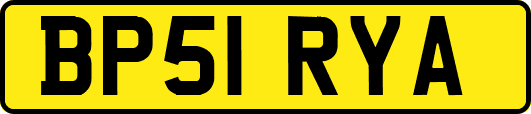 BP51 RYA